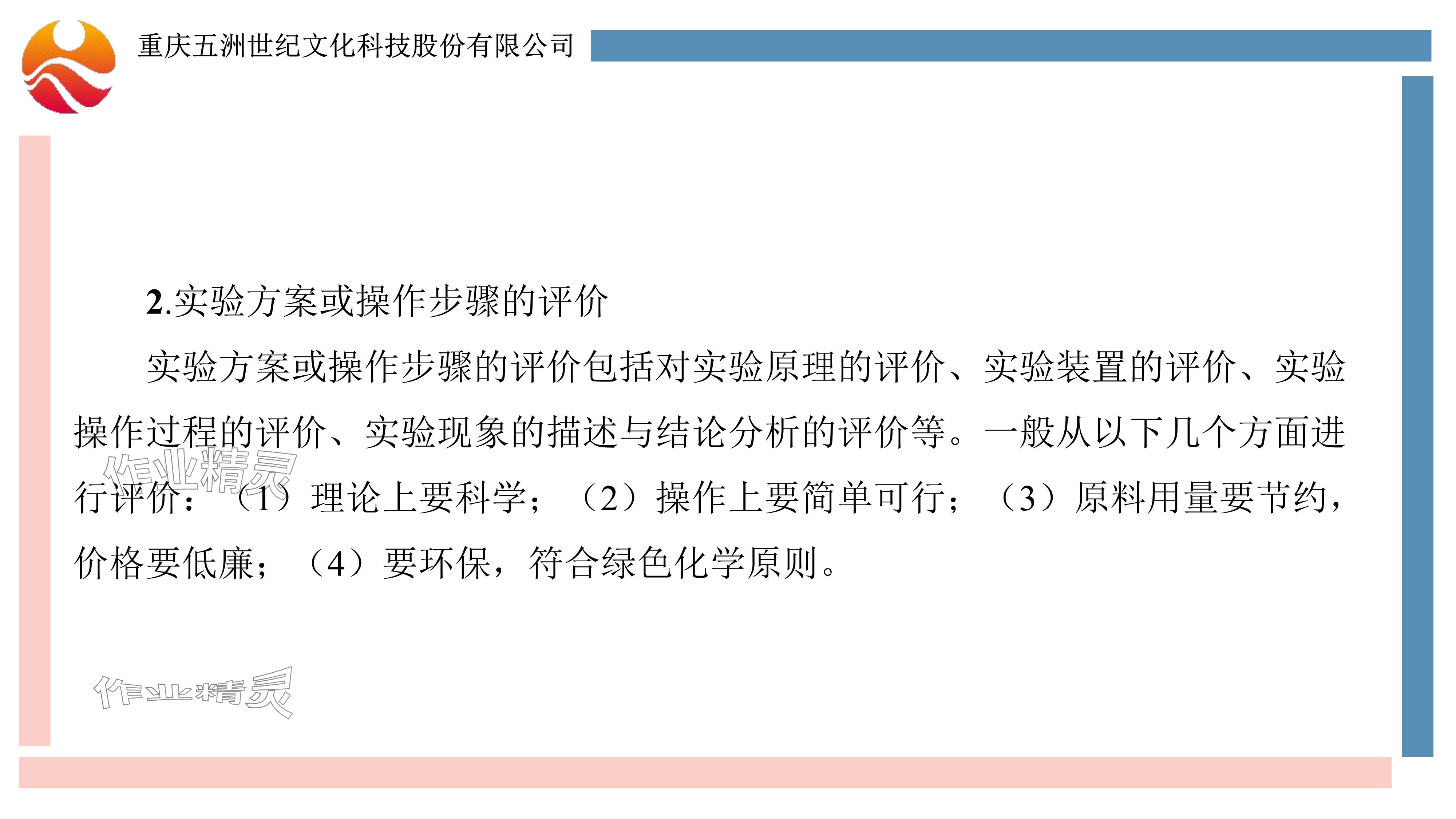 重庆五洲世纪文化科技股份有限公司

2.实验方案或操作步骤的评价

实验方案或操作步骤的评价包括对实验原理的评价、实验装置的评价、实验操作过程的评价、实验现象的描述与结论分析的评价等。一般从以下几个方面进行评价：（1）理论上要科学；（2）操作上要简单可行；（3）原料用量要节约，价格要低廉；（4）要环保，符合绿色化学原则。

作业精灵

作业精灵